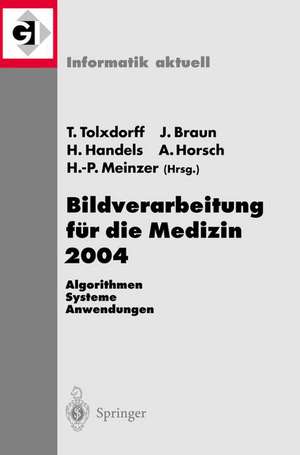 GI

Informatik aktuell

T. Tolxdorff J. Braun
H. Handels A. Horsch
H.-P. Meinzer (Hrsg.)

Bildverarbeitung für die Medizin 2004

Algorithmen
Systeme
Anwendungen

Springer